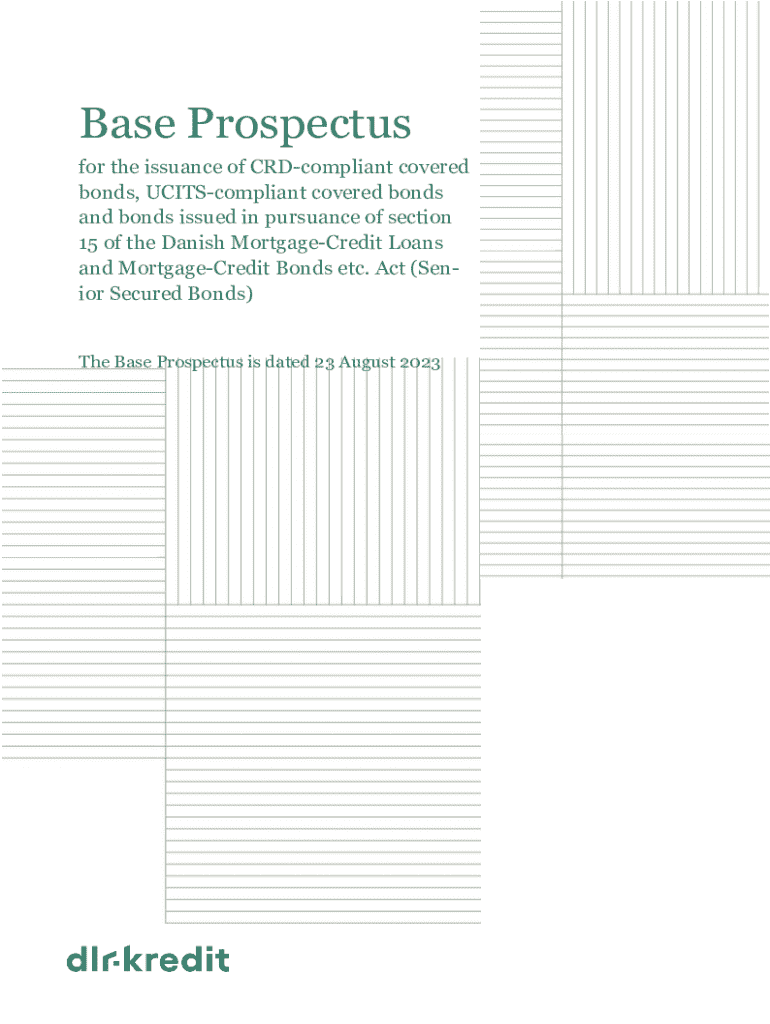 Base Prospectus

for the issuance of CRD-compliant covered bonds, UCITS-compliant covered bonds and bonds issued in pursuance of section 15 of the Danish Mortgage-Credit Loans and Mortgage-Credit Bonds etc. Act (Senior Secured Bonds)

The Base Prospectus is dated 23 August 2023

dlr·kredit